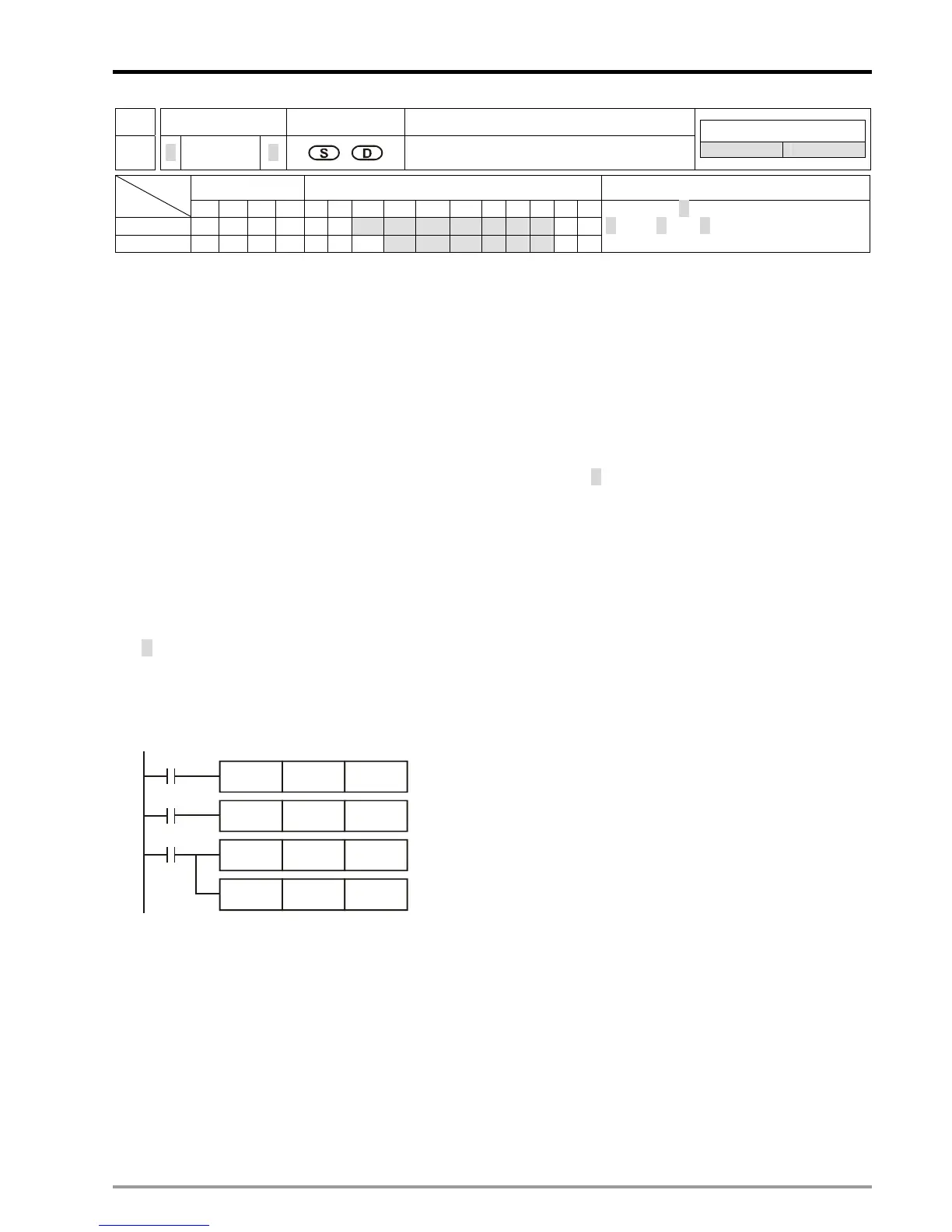 S D